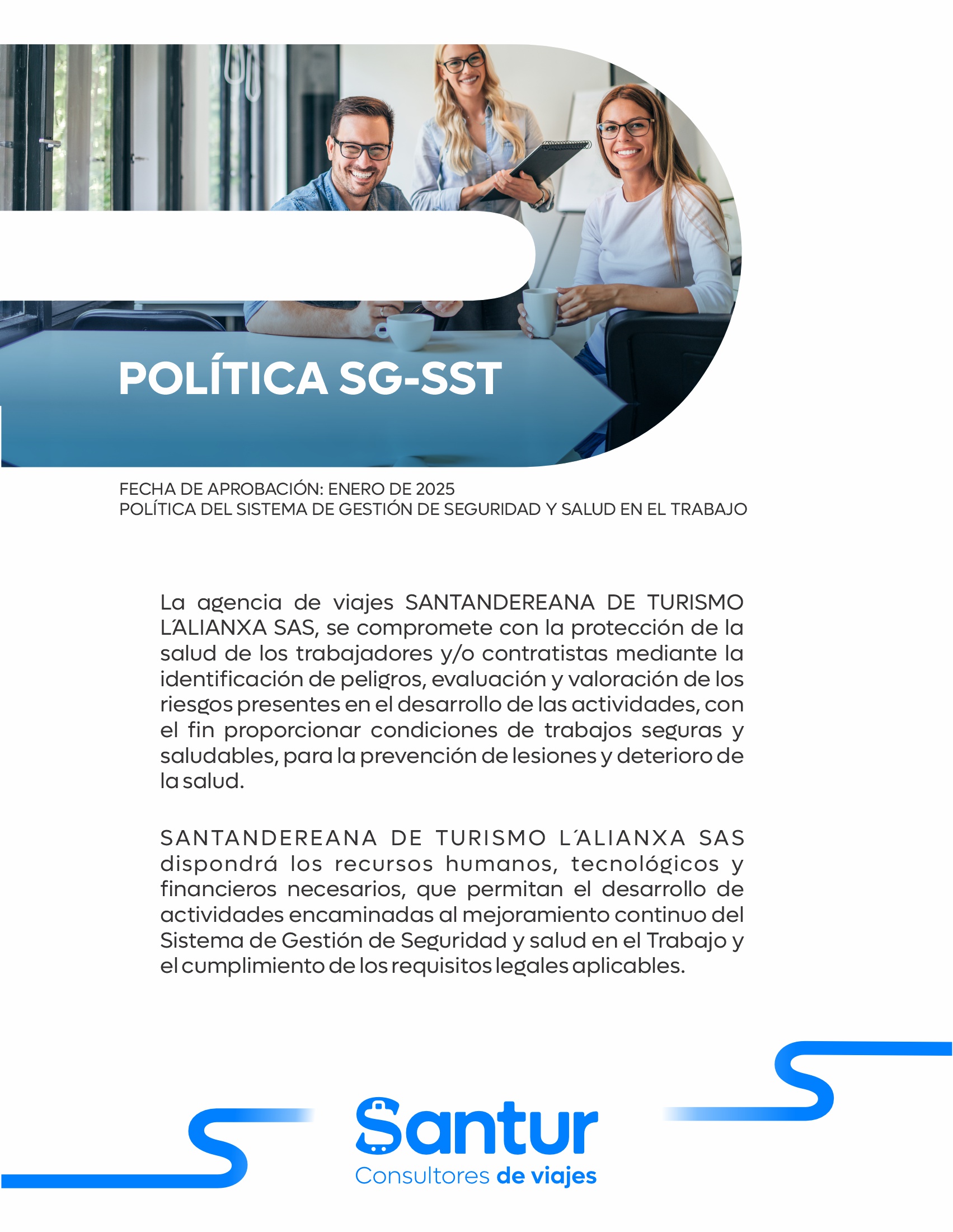 POLÍTICA SG-SST

FECHA DE APROBACIÓN: ENERO DE 2025
POLÍTICA DEL SISTEMA DE GESTIÓN DE SEGURIDAD Y SALUD EN EL TRABAJO

La agencia de viajes SANTANDEREANA DE TURISMO L´ALIANXA SAS, se compromete con la protección de la salud de los trabajadores y/o contratistas mediante la identificación de peligros, evaluación y valoración de los riesgos presentes en el desarrollo de las actividades, con el fin proporcionar condiciones de trabajos seguras y saludables, para la prevención de lesiones y deterioro de la salud.

SANTANDEREANA DE TURISMO L´ALIANXA SAS dispondrá los recursos humanos, tecnológicos y financieros necesarios, que permitan el desarrollo de actividades encaminadas al mejoramiento continuo del Sistema de Gestión de Seguridad y salud en el Trabajo y el cumplimiento de los requisitos legales aplicables.

Santur
Consultores de viajes